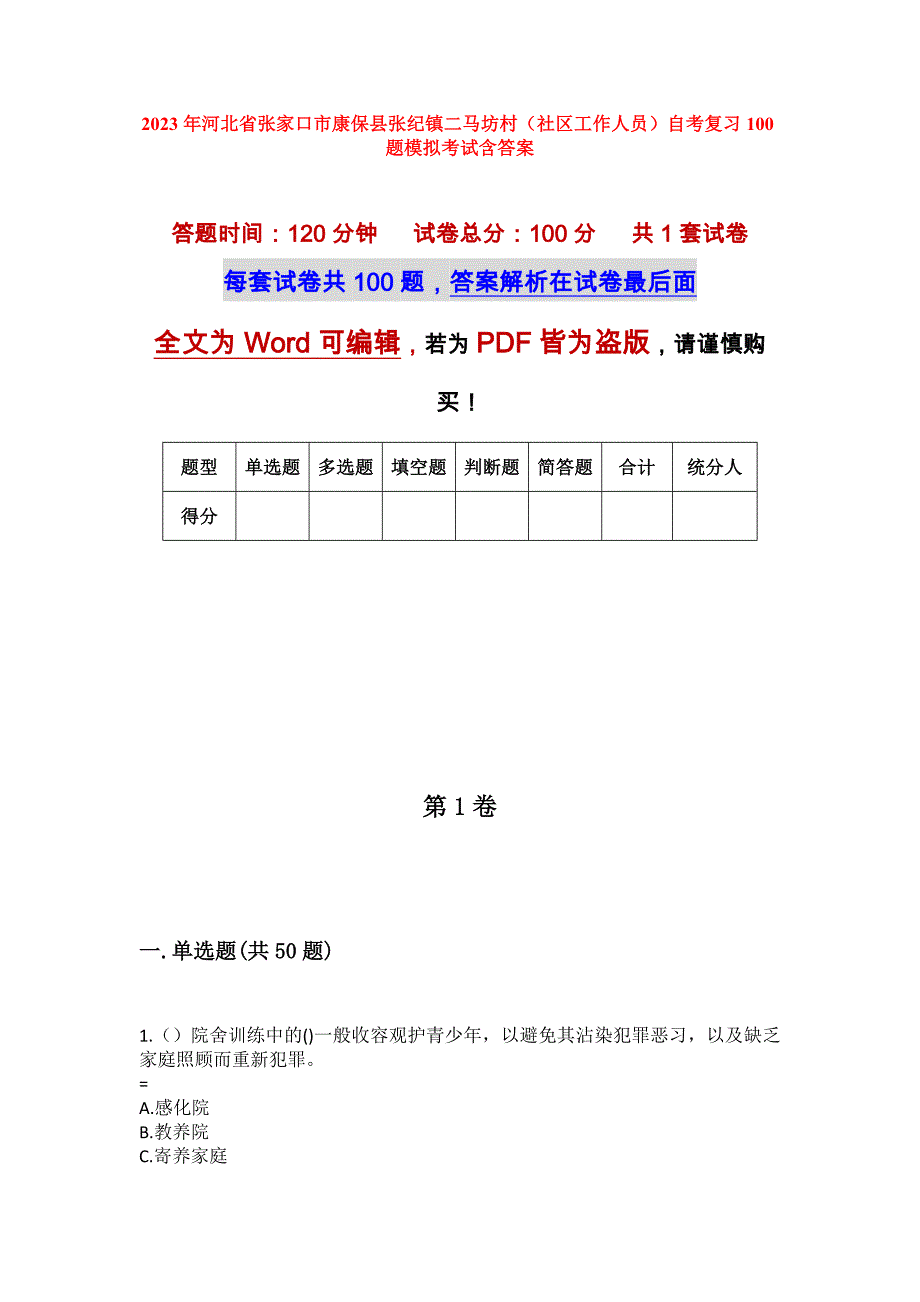 2023年河北省张家口市康保县张纪镇二马坊村（社区工作人员）自考复习100题模拟考试含答案

答题时间：120分钟　　试卷总分：100分　　共1套试卷

每套试卷共100题，答案解析在试卷最后面

全文为Word可编辑，若为PDF皆为盗版，请谨慎购买！

| 题型 | 单选题 | 多选题 | 填空题 | 判断题 | 简答题 | 合计 | 统分人 |
|---|---|---|---|---|---|---|---|
| 得分 |  |  |  |  |  |  |  |

第1卷

一.单选题(共50题)

1.（）院舍训练中的()一般收容观护青少年，以避免其沾染犯罪恶习，以及缺乏家庭照顾而重新犯罪。
=
A.感化院
B.教养院
C.寄养家庭